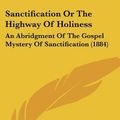 Sanctification Or The Highway Of Holiness

An Abridgment Of The Gospel Mystery Of Sanctification (1884)